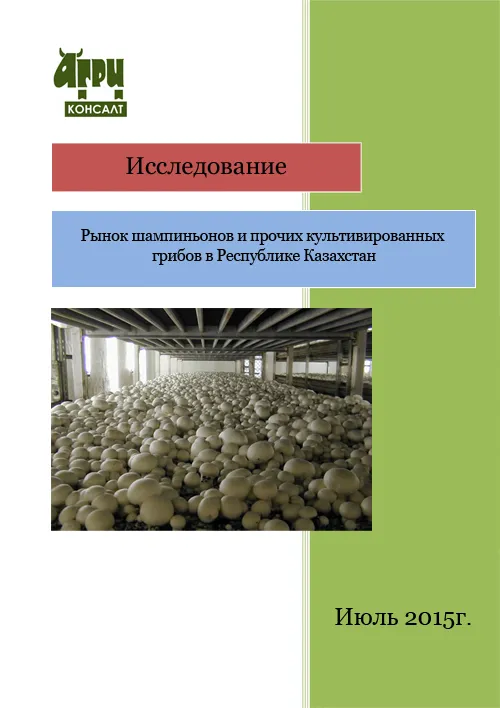 АГРИ
КОНСАЛТ

Исследование

Рынок шампиньонов и прочих культивированных грибов в Республике Казахстан

Июль 2015г.